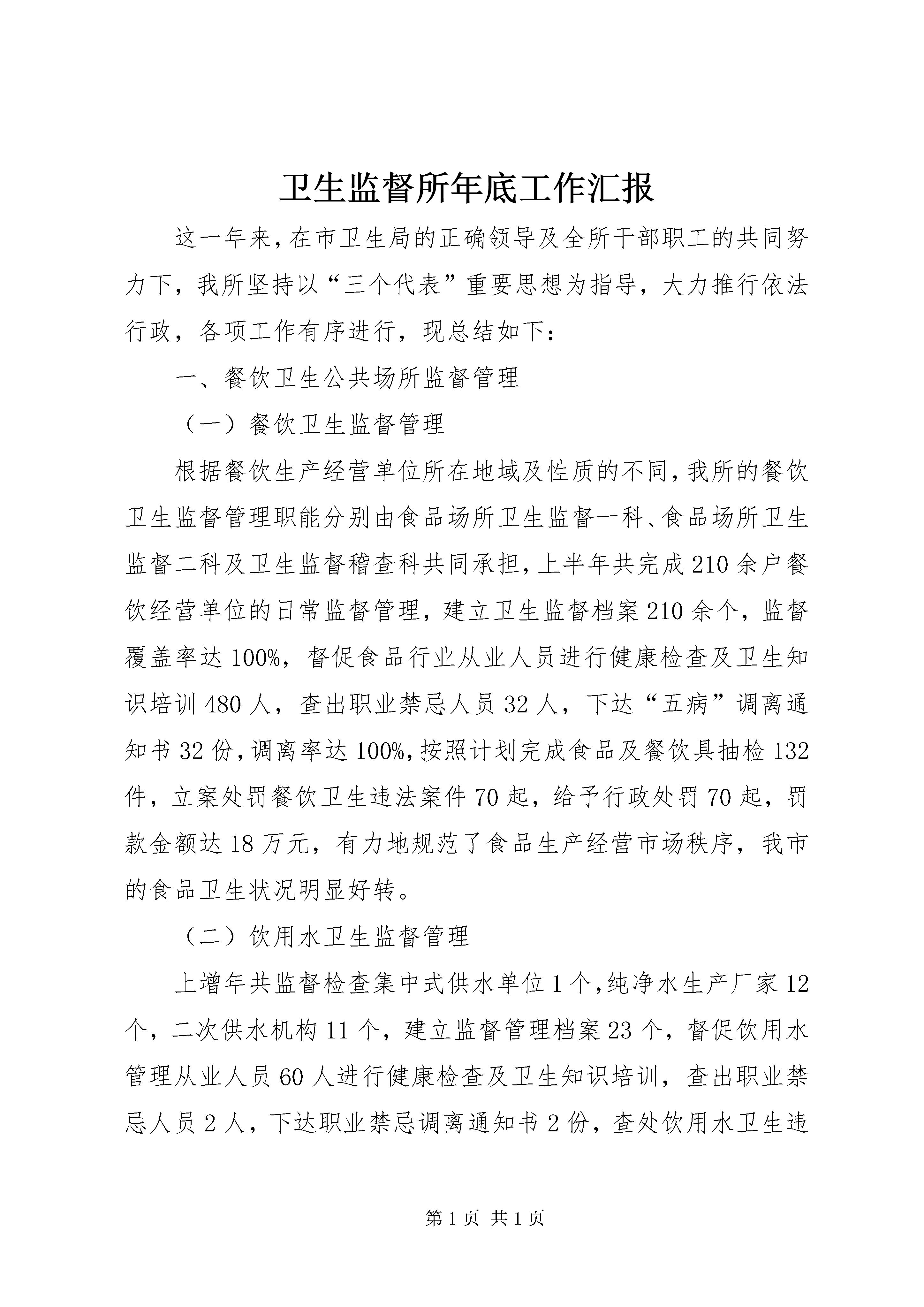 卫生监督所年底工作汇报

这一年来，在市卫生局的正确领导及全所干部职工的共同努力下，我所坚持以“三个代表”重要思想为指导，大力推行依法行政，各项工作有序进行，现总结如下：

一、餐饮卫生公共场所监督管理

（一）餐饮卫生监督管理

根据餐饮生产经营单位所在地域及性质的不同，我所的餐饮卫生监督管理职能分别由食品场所卫生监督一科、食品场所卫生监督二科及卫生监督稽查科共同承担，上半年共完成210余户餐饮经营单位的日常监督管理，建立卫生监督档案210余个，监督覆盖率达100%，督促食品行业从业人员进行健康检查及卫生知识培训480人，查出职业禁忌人员32人，下达“五病”调离通知书32份，调离率达100%，按照计划完成食品及餐饮具抽检132件，立案处罚餐饮卫生违法案件70起，给予行政处罚70起，罚款金额达18万元，有力地规范了食品生产经营市场秩序，我市的食品卫生状况明显好转。

（二）饮用水卫生监督管理

上增年共监督检查集中式供水单位1个，纯净水生产厂家12个，二次供水机构11个，建立监督管理档案23个，督促饮用水管理从业人员60人进行健康检查及卫生知识培训，查出职业禁忌人员2人，下达职业禁忌调离通知书2份，查处饮用水卫生违

第1页 共1页